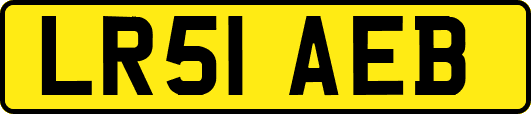 LR51 AEB